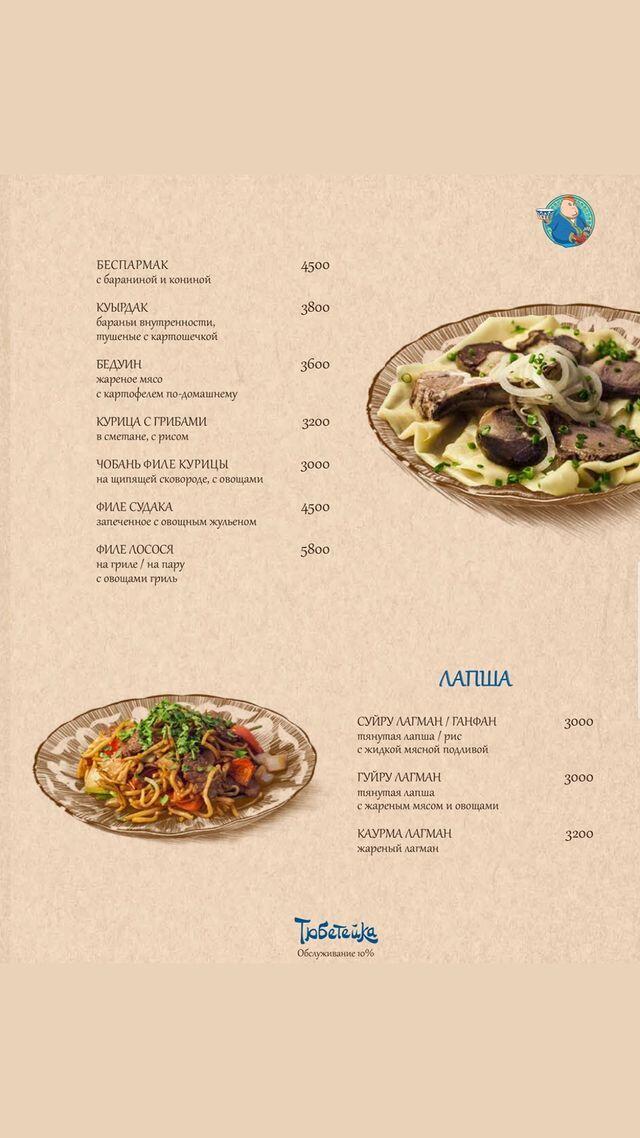 БЕСПАРМАК 4500
с бараниной и кониной

КУЫРДАК 3800
бараньи внутренности, тушеные с картошечкой

БЕДУИН 3600
жареное мясо с картофелем по-домашнему

КУРИЦА С ГРИБАМИ 3200
в сметане, с рисом

ЧОБАНЬ ФИЛЕ КУРИЦЫ 3000
на щипящей сковороде, с овощами

ФИЛЕ СУДАКА 4500
запеченное с овощным жульеном

ФИЛЕ ЛОСОСЯ 5800
на гриле / на пару с овощами гриль

ЛАПША

СУЙРУ ЛАГМАН / ГАНФАН 3000
тянутая лапша / рис с жидкой мясной подливой

ГУЙРУ ЛАГМАН 3000
тянутая лапша с жареным мясом и овощами

КАУРМА ЛАГМАН 3200
жареный лагман

Тюбетейка
Обслуживание 10%